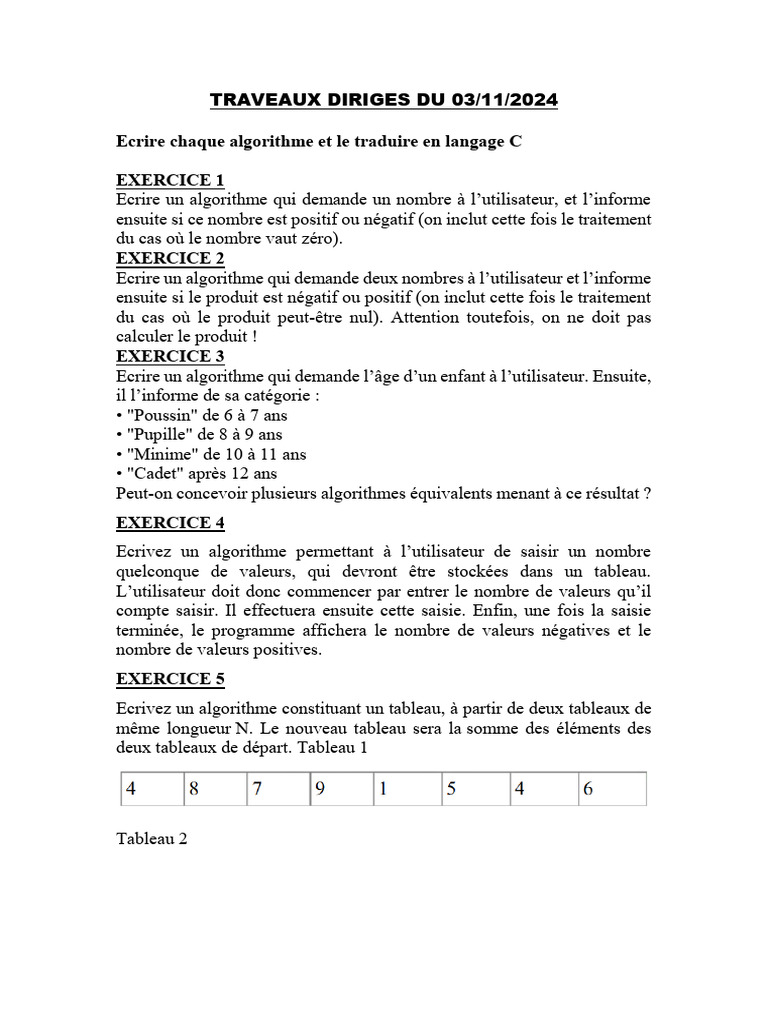 TRAVEAUX DIRIGES DU 03/11/2024

Ecrire chaque algorithme et le traduire en langage C

EXERCICE 1
Ecrire un algorithme qui demande un nombre à l'utilisateur, et l'informe ensuite si ce nombre est positif ou négatif (on inclut cette fois le traitement du cas où le nombre vaut zéro).
EXERCICE 2
Ecrire un algorithme qui demande deux nombres à l'utilisateur et l'informe ensuite si le produit est négatif ou positif (on inclut cette fois le traitement du cas où le produit peut-être nul). Attention toutefois, on ne doit pas calculer le produit !
EXERCICE 3
Ecrire un algorithme qui demande l'âge d'un enfant à l'utilisateur. Ensuite, il l'informe de sa catégorie :
• "Poussin" de 6 à 7 ans
• "Pupille" de 8 à 9 ans
• "Minime" de 10 à 11 ans
• "Cadet" après 12 ans
Peut-on concevoir plusieurs algorithmes équivalents menant à ce résultat ?

EXERCICE 4

Ecrivez un algorithme permettant à l'utilisateur de saisir un nombre quelconque de valeurs, qui devront être stockées dans un tableau. L'utilisateur doit donc commencer par entrer le nombre de valeurs qu'il compte saisir. Il effectuera ensuite cette saisie. Enfin, une fois la saisie terminée, le programme affichera le nombre de valeurs négatives et le nombre de valeurs positives.

EXERCICE 5

Ecrivez un algorithme constituant un tableau, à partir de deux tableaux de même longueur N. Le nouveau tableau sera la somme des éléments des deux tableaux de départ. Tableau 1

| 4 | 8 | 7 | 9 | 1 | 5 | 4 | 6 |
|---|---|---|---|---|---|---|---|

Tableau 2